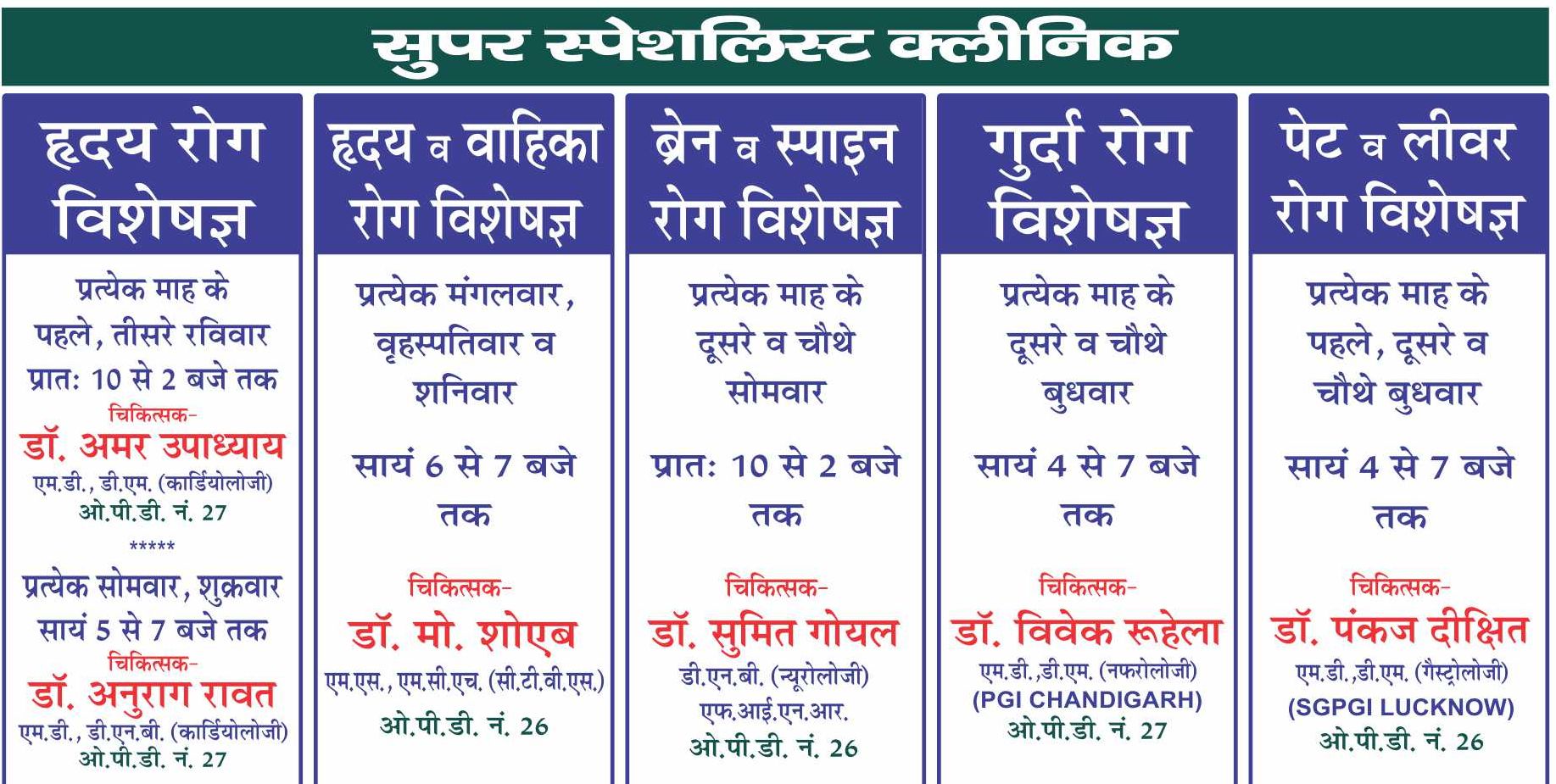 सुपर स्पेशलिस्ट क्लीनिक

हृदय रोग विशेषज्ञ

प्रत्येक माह के पहले, तीसरे रविवार प्रातः 10 से 2 बजे तक

चिकित्सक-
डॉ. अमर उपाध्याय
एम.डी., डी.एम. (कार्डियोलोजी)
ओ.पी.डी. नं. 27

*****

प्रत्येक सोमवार, शुक्रवार सायं 5 से 7 बजे तक

चिकित्सक-
डॉ. अनुराग रावत
एम.डी., डी.एन.बी. (कार्डियोलोजी)
ओ.पी.डी. नं. 27

हृदय व वाहिका रोग विशेषज्ञ

प्रत्येक मंगलवार, वृहस्पतिवार व शनिवार

सायं 6 से 7 बजे तक

चिकित्सक-
डॉ. मो. शोएब
एम.एस., एम.सी.एच. (सी.टी.वी.एस.)
ओ.पी.डी. नं. 26

ब्रेन व स्पाइन रोग विशेषज्ञ

प्रत्येक माह के दूसरे व चौथे सोमवार

प्रातः 10 से 2 बजे तक

चिकित्सक-
डॉ. सुमित गोयल
डी.एन.बी. (न्यूरोलोजी)
एफ.आई.एन.आर.
ओ.पी.डी. नं. 26

गुर्दा रोग विशेषज्ञ

प्रत्येक माह के दूसरे व चौथे बुधवार

सायं 4 से 7 बजे तक

चिकित्सक-
डॉ. विवेक रूहेला
एम.डी.,डी.एम. (नफरोलोजी)
(PGI CHANDIGARH)
ओ.पी.डी. नं. 27

पेट व लीवर रोग विशेषज्ञ

प्रत्येक माह के पहले, दूसरे व चौथे बुधवार

सायं 4 से 7 बजे तक

चिकित्सक-
डॉ. पंकज दीक्षित
एम.डी.,डी.एम. (गैस्ट्रोलोजी)
(SGPGI LUCKNOW)
ओ.पी.डी. नं. 26